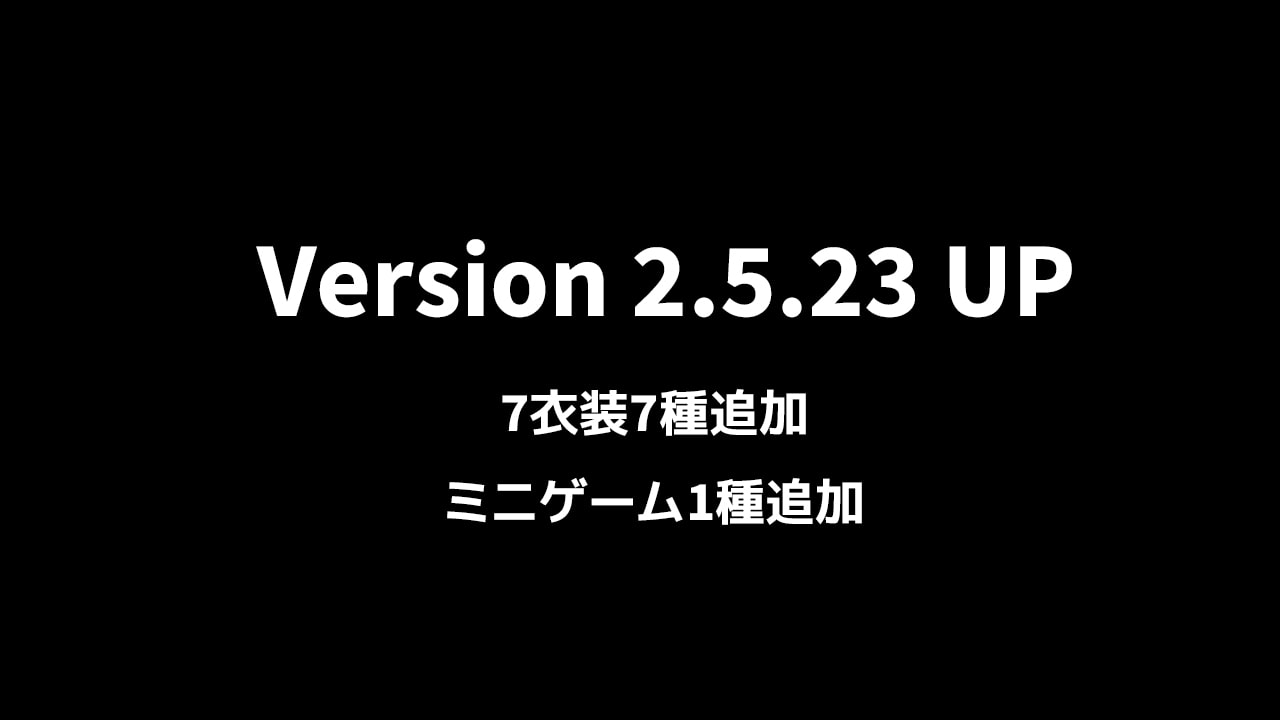 Version 2.5.23 UP

7衣装7種追加

ミニゲーム1種追加